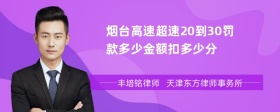 烟台高速超速20到30罚款多少金额扣多少分

丰培铭律师　天津东方律师事务所